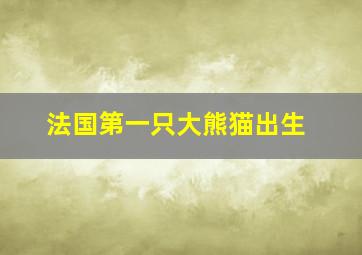 法国第一只大熊猫出生